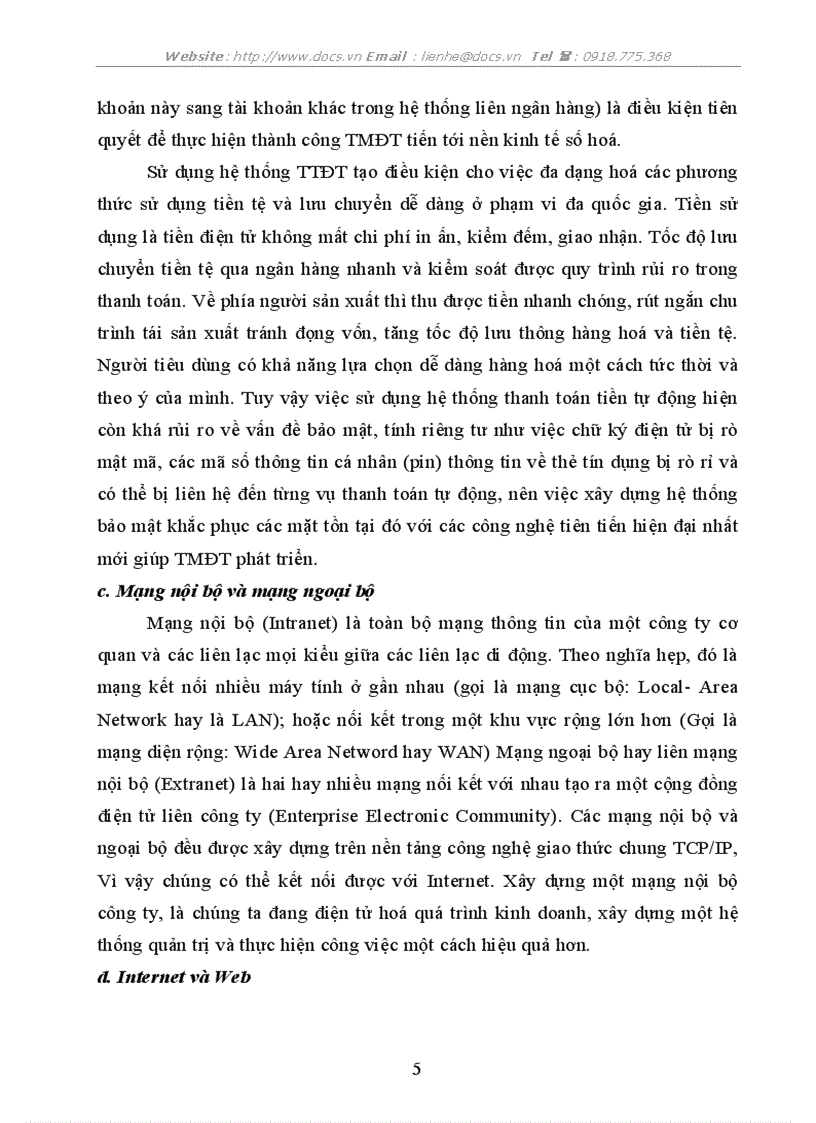 Website: http://www.docs.vn Email : lienhe@docs.vn Tel ☎: 0918.775.368

khoản này sang tài khoản khác trong hệ thống liên ngân hàng) là điều kiện tiên quyết để thực hiện thành công TMĐT tiến tới nền kinh tế số hoá.

Sử dụng hệ thống TTĐT tạo điều kiện cho việc đa dạng hoá các phương thức sử dụng tiền tệ và lưu chuyển dễ dàng ở phạm vi đa quốc gia. Tiền sử dụng là tiền điện tử không mất chi phí in ấn, kiểm đếm, giao nhận. Tốc độ lưu chuyển tiền tệ qua ngân hàng nhanh và kiểm soát được quy trình rủi ro trong thanh toán. Về phía người sản xuất thì thu được tiền nhanh chóng, rút ngắn chu trình tái sản xuất tránh đọng vốn, tăng tốc độ lưu thông hàng hoá và tiền tệ. Người tiêu dùng có khả năng lựa chọn dễ dàng hàng hoá một cách tức thời và theo ý của mình. Tuy vậy việc sử dụng hệ thống thanh toán tiền tự động hiện còn khá rủi ro về vấn đề bảo mật, tính riêng tư như việc chữ ký điện tử bị rò mật mã, các mã số thông tin cá nhân (pin) thông tin về thẻ tín dụng bị rò rỉ và có thể bị liên hệ đến từng vụ thanh toán tự động, nên việc xây dựng hệ thống bảo mật khắc phục các mặt tồn tại đó với các công nghệ tiên tiến hiện đại nhất mới giúp TMĐT phát triển.

c. Mạng nội bộ và mạng ngoại bộ

Mạng nội bộ (Intranet) là toàn bộ mạng thông tin của một công ty cơ quan và các liên lạc mọi kiểu giữa các liên lạc di động. Theo nghĩa hẹp, đó là mạng kết nối nhiều máy tính ở gần nhau (gọi là mạng cục bộ: Local- Area Network hay là LAN); hoặc nối kết trong một khu vực rộng lớn hơn (Gọi là mạng diện rộng: Wide Area Netword hay WAN) Mạng ngoại bộ hay liên mạng nội bộ (Extranet) là hai hay nhiều mạng nối kết với nhau tạo ra một cộng đồng điện tử liên công ty (Enterprise Electronic Community). Các mạng nội bộ và ngoại bộ đều được xây dựng trên nền tảng công nghệ giao thức chung TCP/IP, Vì vậy chúng có thể kết nối được với Internet. Xây dựng một mạng nội bộ công ty, là chúng ta đang điện tử hoá quá trình kinh doanh, xây dựng một hệ thống quản trị và thực hiện công việc một cách hiệu quả hơn.

d. Internet và Web

5